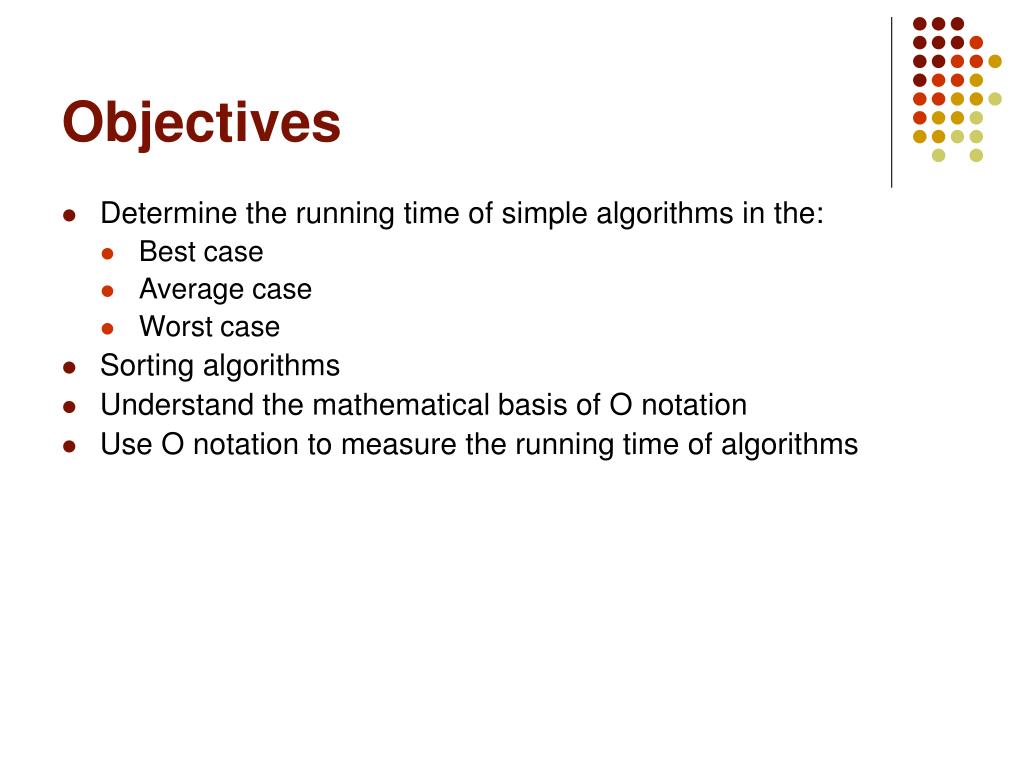 Objectives

- Determine the running time of simple algorithms in the:
  - Best case
  - Average case
  - Worst case
- Sorting algorithms
- Understand the mathematical basis of O notation
- Use O notation to measure the running time of algorithms